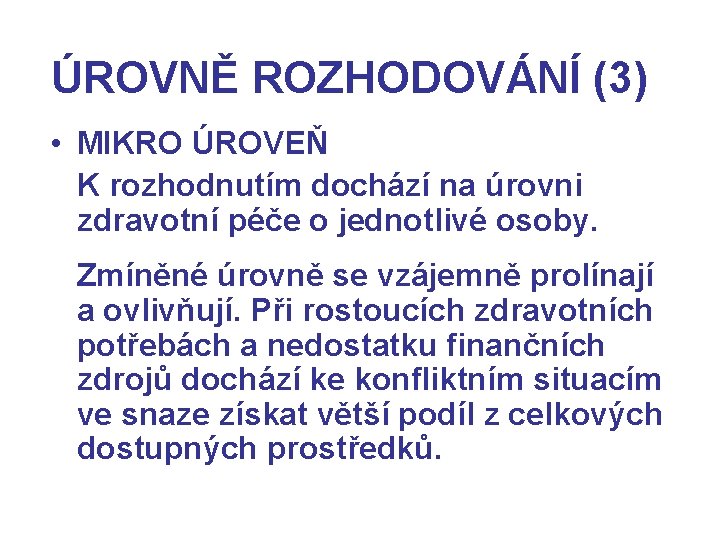 ÚROVNĚ ROZHODOVÁNÍ (3)

• MIKRO ÚROVEŇ
K rozhodnutím dochází na úrovni zdravotní péče o jednotlivé osoby.

Zmíněné úrovně se vzájemně prolínají a ovlivňují. Při rostoucích zdravotních potřebách a nedostatku finančních zdrojů dochází ke konfliktním situacím ve snaze získat větší podíl z celkových dostupných prostředků.